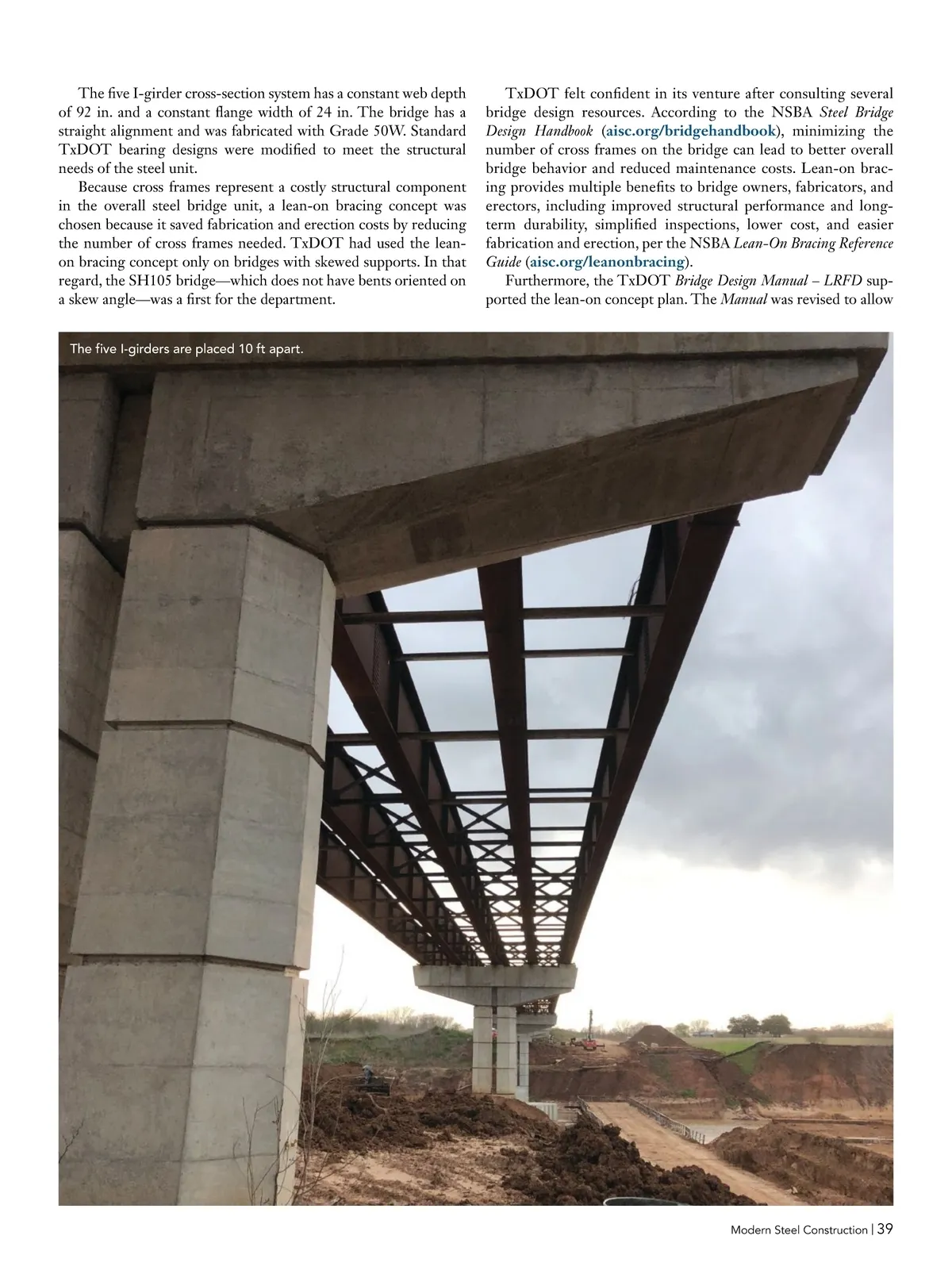 The five I-girder cross-section system has a constant web depth of 92 in. and a constant flange width of 24 in. The bridge has a straight alignment and was fabricated with Grade 50W. Standard TxDOT bearing designs were modified to meet the structural needs of the steel unit.

Because cross frames represent a costly structural component in the overall steel bridge unit, a lean-on bracing concept was chosen because it saved fabrication and erection costs by reducing the number of cross frames needed. TxDOT had used the lean-on bracing concept only on bridges with skewed supports. In that regard, the SH105 bridge—which does not have bents oriented on a skew angle—was a first for the department.

TxDOT felt confident in its venture after consulting several bridge design resources. According to the NSBA Steel Bridge Design Handbook (aisc.org/bridgehandbook), minimizing the number of cross frames on the bridge can lead to better overall bridge behavior and reduced maintenance costs. Lean-on bracing provides multiple benefits to bridge owners, fabricators, and erectors, including improved structural performance and long-term durability, simplified inspections, lower cost, and easier fabrication and erection, per the NSBA Lean-On Bracing Reference Guide (aisc.org/leanonbracing).

Furthermore, the TxDOT Bridge Design Manual – LRFD supported the lean-on concept plan. The Manual was revised to allow

The five I-girders are placed 10 ft apart.

Modern Steel Construction | 39